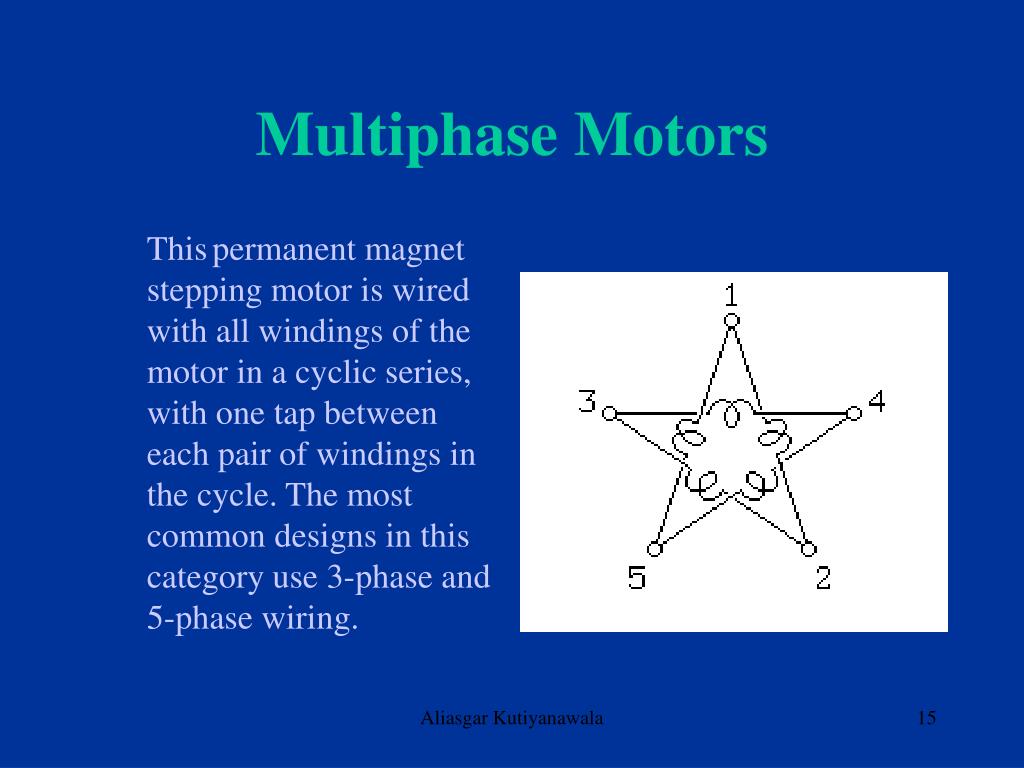 Multiphase Motors

This permanent magnet stepping motor is wired with all windings of the motor in a cyclic series, with one tap between each pair of windings in the cycle. The most common designs in this category use 3-phase and 5-phase wiring.

1
3
4
5
2

Aliasgar Kutiyanawala

15